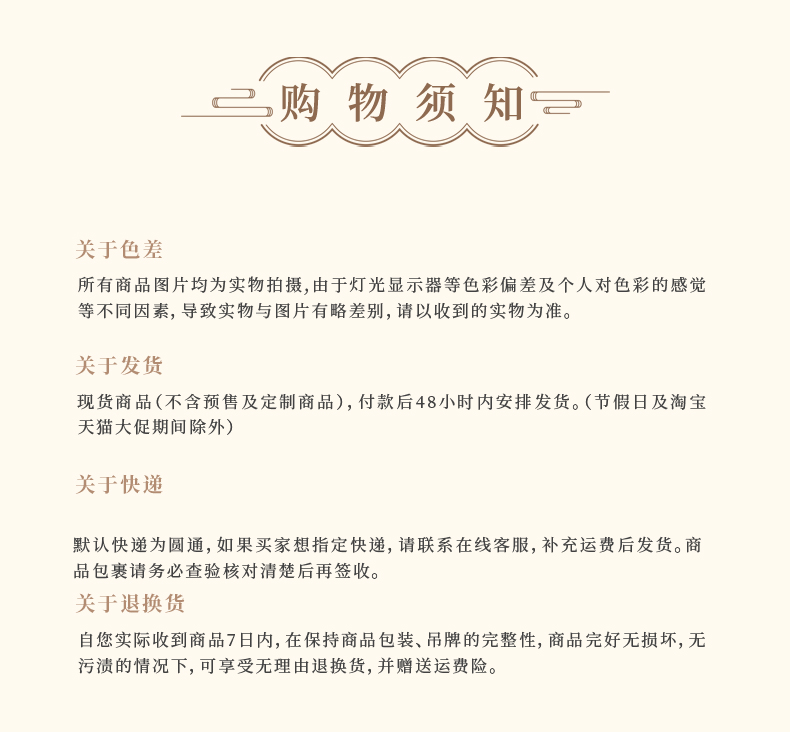 购物须知

关于色差

所有商品图片均为实物拍摄，由于灯光显示器等色彩偏差及个人对色彩的感觉等不同因素，导致实物与图片有略差别，请以收到的实物为准。

关于发货

现货商品（不含预售及定制商品），付款后48小时内安排发货。（节假日及淘宝天猫大促期间除外）

关于快递

默认快递为圆通，如果买家想指定快递，请联系在线客服，补充运费后发货。商品包裹请务必查验核对清楚后再签收。

关于退换货

自您实际收到商品7日内，在保持商品包装、吊牌的完整性，商品完好无损坏，无污渍的情况下，可享受无理由退换货，并赠送运费险。